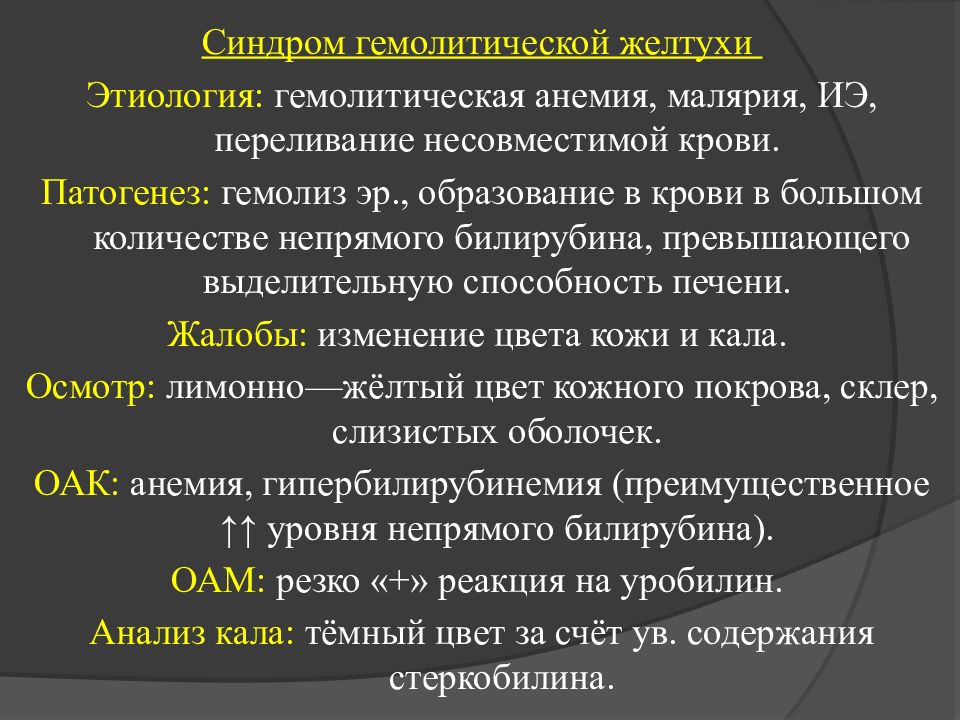 Синдром гемолитической желтухи

Этиология: гемолитическая анемия, малярия, ИЭ, переливание несовместимой крови.

Патогенез: гемолиз эр., образование в крови в большом количестве непрямого билирубина, превышающего выделительную способность печени.

Жалобы: изменение цвета кожи и кала.

Осмотр: лимонно—жёлтый цвет кожного покрова, склер, слизистых оболочек.

ОАК: анемия, гипербилирубинемия (преимущественное ↑↑ уровня непрямого билирубина).

ОАМ: резко «+» реакция на уробилин.

Анализ кала: тёмный цвет за счёт ув. содержания стеркобилина.